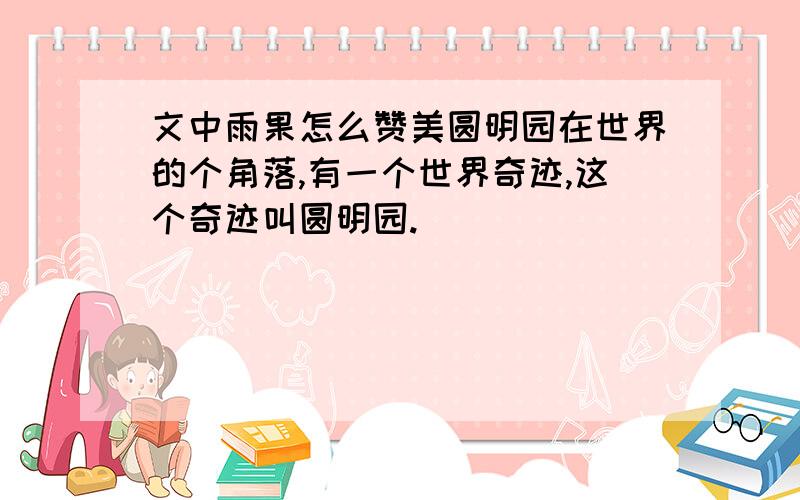 文中雨果怎么赞美圆明园在世界的个角落,有一个世界奇迹,这个奇迹叫圆明园.